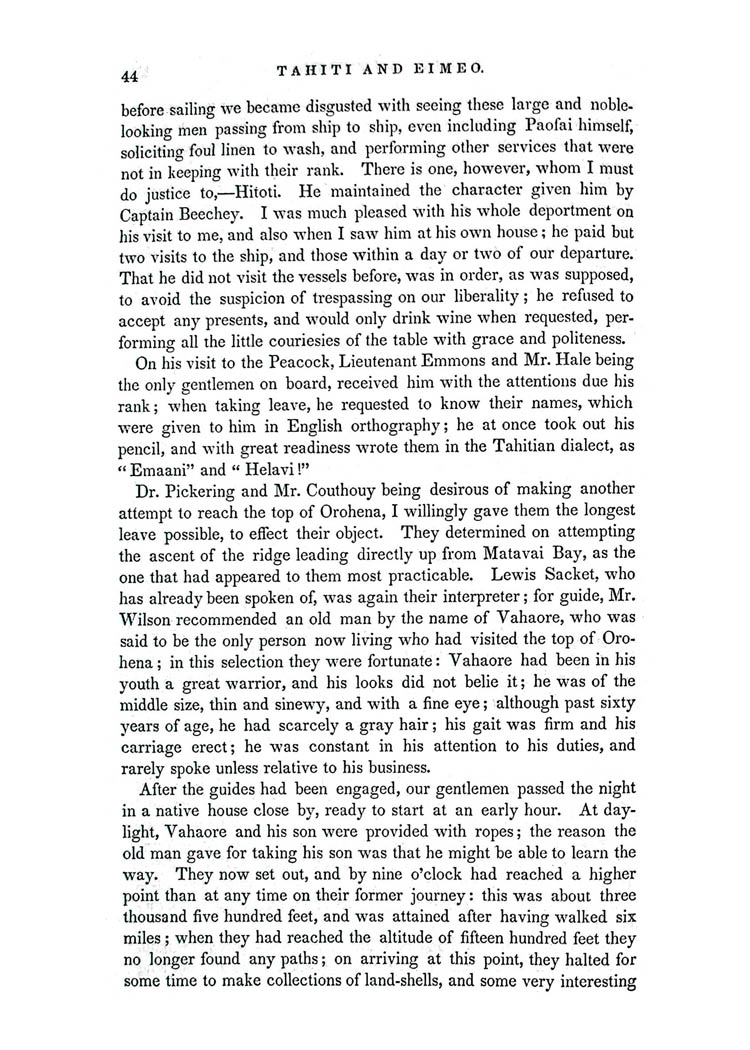 44 TAHITI AND EIMEO.

before sailing we became disgusted with seeing these large and noble-looking men passing from ship to ship, even including Paofai himself, soliciting foul linen to wash, and performing other services that were not in keeping with their rank. There is one, however, whom I must do justice to,—Hitoti. He maintained the character given him by Captain Beechey. I was much pleased with his whole deportment on his visit to me, and also when I saw him at his own house; he paid but two visits to the ship, and those within a day or two of our departure. That he did not visit the vessels before, was in order, as was supposed, to avoid the suspicion of trespassing on our liberality; he refused to accept any presents, and would only drink wine when requested, performing all the little couriesies of the table with grace and politeness.

On his visit to the Peacock, Lieutenant Emmons and Mr. Hale being the only gentlemen on board, received him with the attentions due his rank; when taking leave, he requested to know their names, which were given to him in English orthography; he at once took out his pencil, and with great readiness wrote them in the Tahitian dialect, as "Emaani" and "Helavi!"

Dr. Pickering and Mr. Couthouy being desirous of making another attempt to reach the top of Orohena, I willingly gave them the longest leave possible, to effect their object. They determined on attempting the ascent of the ridge leading directly up from Matavai Bay, as the one that had appeared to them most practicable. Lewis Sacket, who has already been spoken of, was again their interpreter; for guide, Mr. Wilson recommended an old man by the name of Vahaore, who was said to be the only person now living who had visited the top of Orohena; in this selection they were fortunate: Vahaore had been in his youth a great warrior, and his looks did not belie it; he was of the middle size, thin and sinewy, and with a fine eye; although past sixty years of age, he had scarcely a gray hair; his gait was firm and his carriage erect; he was constant in his attention to his duties, and rarely spoke unless relative to his business.

After the guides had been engaged, our gentlemen passed the night in a native house close by, ready to start at an early hour. At daylight, Vahaore and his son were provided with ropes; the reason the old man gave for taking his son was that he might be able to learn the way. They now set out, and by nine o'clock had reached a higher point than at any time on their former journey: this was about three thousand five hundred feet, and was attained after having walked six miles; when they had reached the altitude of fifteen hundred feet they no longer found any paths; on arriving at this point, they halted for some time to make collections of land-shells, and some very interesting